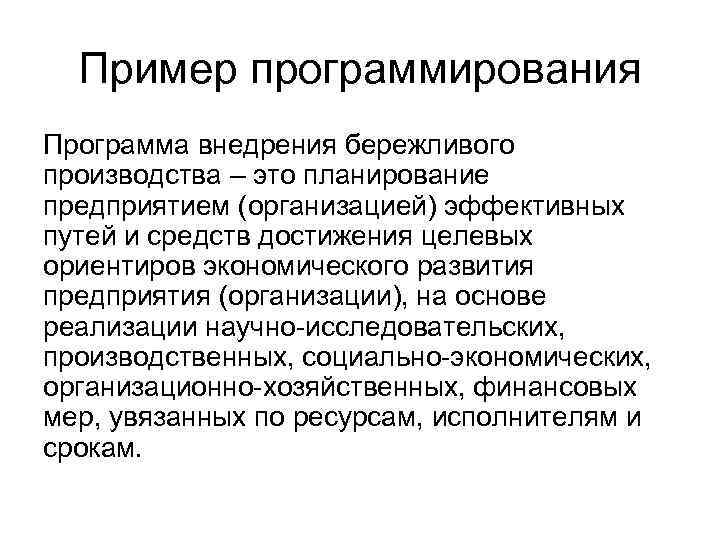 Пример программирования

Программа внедрения бережливого производства – это планирование предприятием (организацией) эффективных путей и средств достижения целевых ориентиров экономического развития предприятия (организации), на основе реализации научно-исследовательских, производственных, социально-экономических, организационно-хозяйственных, финансовых мер, увязанных по ресурсам, исполнителям и срокам.